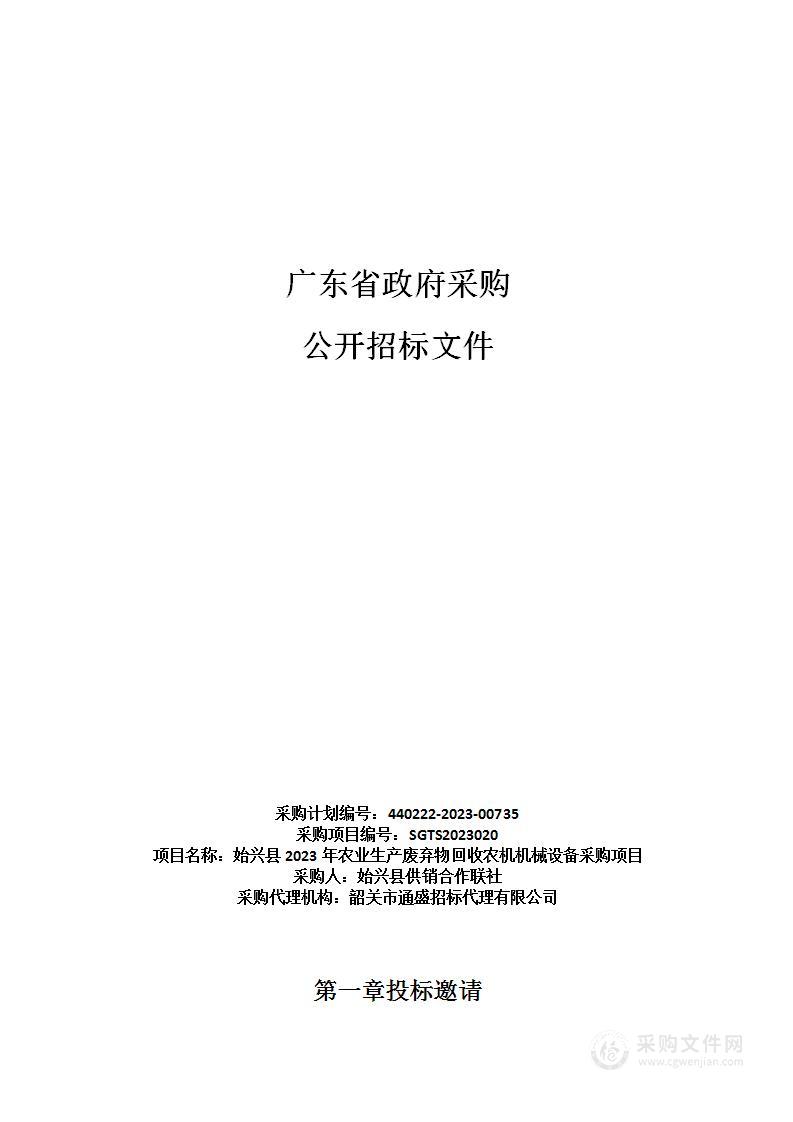 广东省政府采购

公开招标文件

采购计划编号：440222-2023-00735
采购项目编号：SGTS2023020
项目名称：始兴县 2023 年农业生产废弃物回收农机机械设备采购项目
采购人：始兴县供销合作联社
采购代理机构：韶关市通盛招标代理有限公司

第一章投标邀请

采购文件网
www.cgwenjian.com